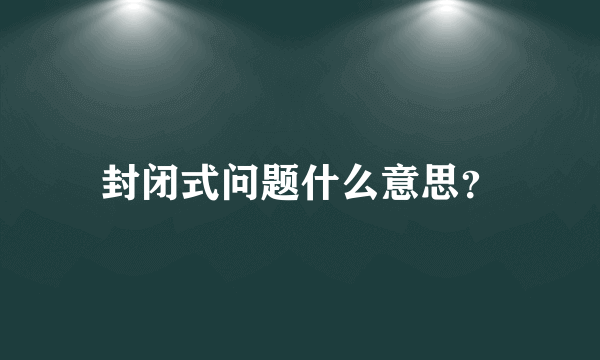 封闭式问题什么意思?